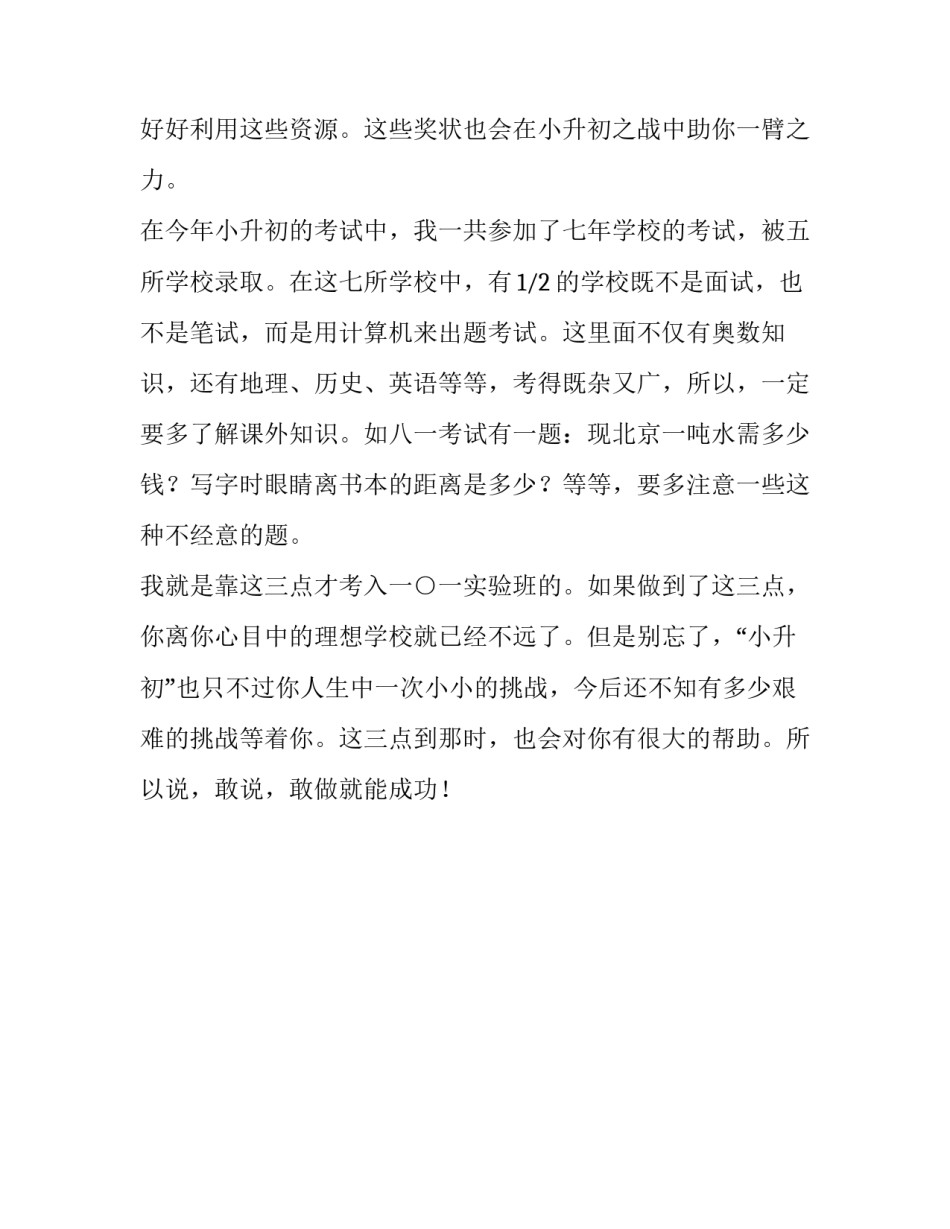 好好利用这些资源。这些奖状也会在小升初之战中助你一臂之力。

在今年小升初的考试中，我一共参加了七年学校的考试，被五所学校录取。在这七所学校中，有1/2的学校既不是面试，也不是笔试，而是用计算机来出题考试。这里面不仅有奥数知识，还有地理、历史、英语等等，考得既杂又广，所以，一定要多了解课外知识。如八一考试有一题：现北京一吨水需多少钱？写字时眼睛离书本的距离是多少？等等，要多注意一些这种不经意的题。

我就是靠这三点才考入一〇一实验班的。如果做到了这三点，你离你心目中的理想学校就已经不远了。但是别忘了，“小升初”也只不过你人生中一次小小的挑战，今后还不知有多少艰难的挑战等着你。这三点到那时，也会对你有很大的帮助。所以说，敢说，敢做就能成功！